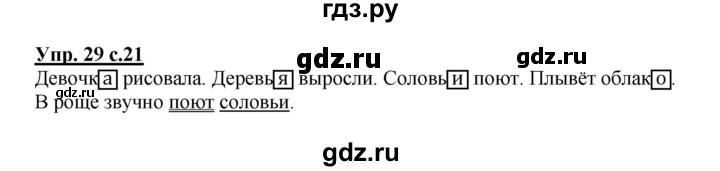 гдз.ру

Упр. 29 с.21 gdz.ru gdz.ru

Девочка рисовала. Деревья выросли. Соловьи поют. Плывёт облако. gdz.ru
В роще звучно поют соловьи.

gdz.ru